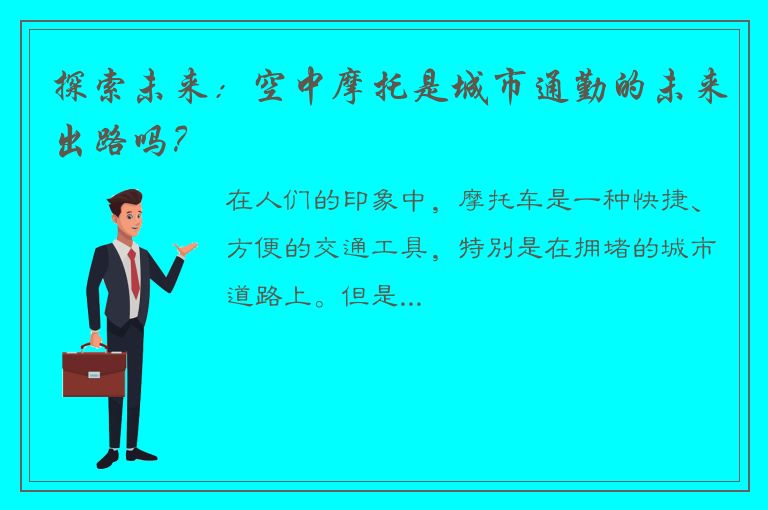 探索未来：空中摩托是城市通勤的未来出路吗？

在人们的印象中，摩托车是一种快捷、方便的交通工具，特别是在拥堵的城市道路上。但是...